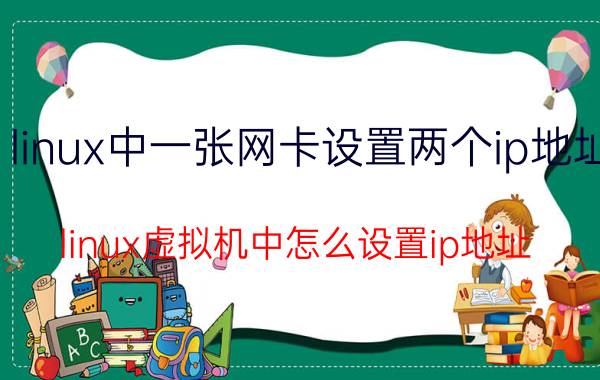 linux中一张网卡设置两个ip地址

linux虚拟机中怎么设置ip地址

ABC